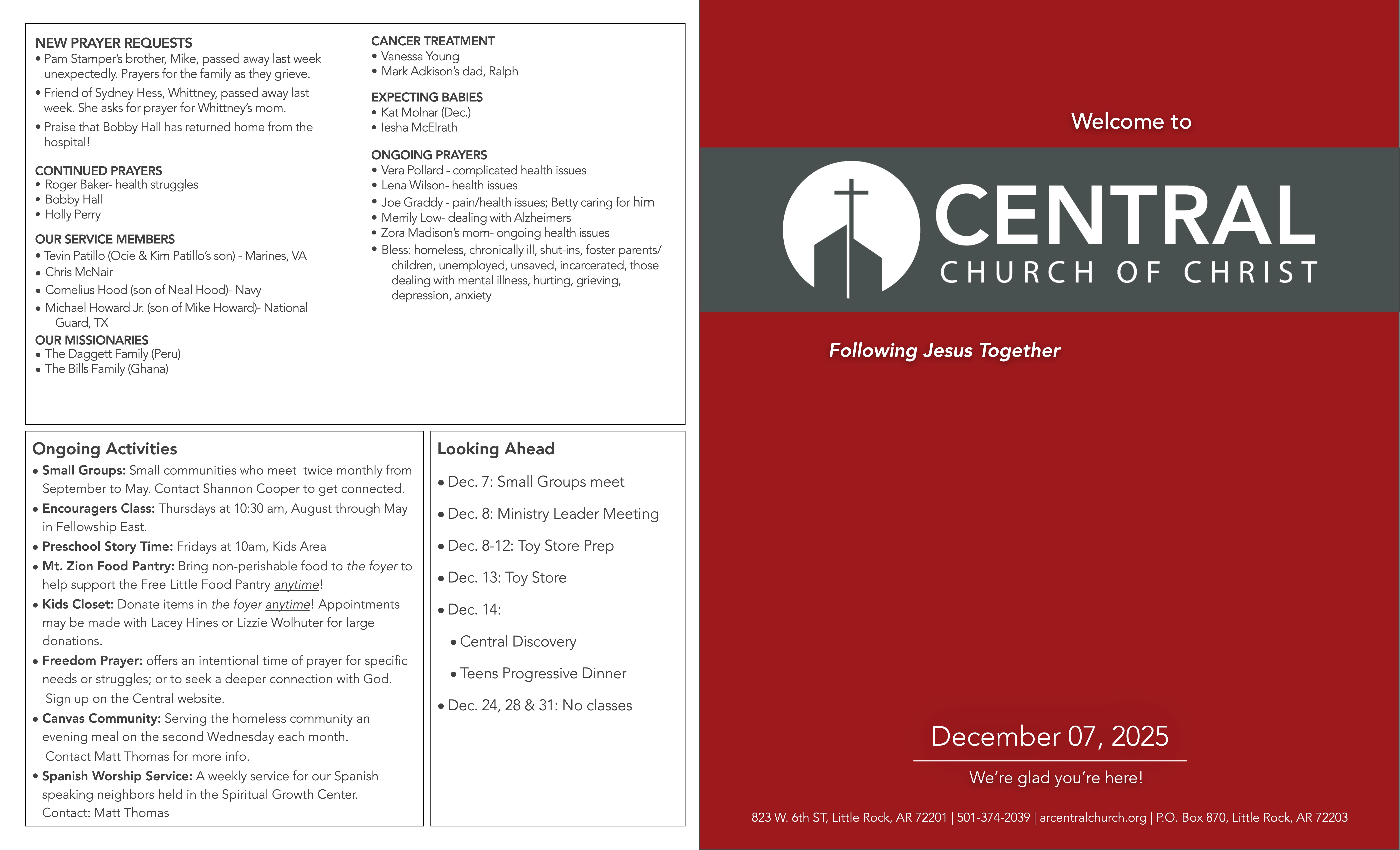 NEW PRAYER REQUESTS
• Pam Stamper's brother, Mike, passed away last week unexpectedly. Prayers for the family as they grieve.
• Friend of Sydney Hess, Whittney, passed away last week. She asks for prayer for Whittney's mom.
• Praise that Bobby Hall has returned home from the hospital!

CONTINUED PRAYERS
• Roger Baker- health struggles
• Bobby Hall
• Holly Perry

OUR SERVICE MEMBERS
• Tevin Patillo (Ocie & Kim Patillo's son) - Marines, VA
• Chris McNair
• Cornelius Hood (son of Neal Hood)- Navy
• Michael Howard Jr. (son of Mike Howard)- National Guard, TX

OUR MISSIONARIES
• The Daggett Family (Peru)
• The Bills Family (Ghana)

CANCER TREATMENT
• Vanessa Young
• Mark Adkison's dad, Ralph

EXPECTING BABIES
• Kat Molnar (Dec.)
• Iesha McElrath

ONGOING PRAYERS
• Vera Pollard - complicated health issues
• Lena Wilson- health issues
• Joe Graddy - pain/health issues; Betty caring for him
• Merrily Low- dealing with Alzheimers
• Zora Madison's mom- ongoing health issues
• Bless: homeless, chronically ill, shut-ins, foster parents/ children, unemployed, unsaved, incarcerated, those dealing with mental illness, hurting, grieving, depression, anxiety

Ongoing Activities
• Small Groups: Small communities who meet twice monthly from September to May. Contact Shannon Cooper to get connected.
• Encouragers Class: Thursdays at 10:30 am, August through May in Fellowship East.
• Preschool Story Time: Fridays at 10am, Kids Area
• Mt. Zion Food Pantry: Bring non-perishable food to the foyer to help support the Free Little Food Pantry anytime!
• Kids Closet: Donate items in the foyer anytime! Appointments may be made with Lacey Hines or Lizzie Wolhuter for large donations.
• Freedom Prayer: offers an intentional time of prayer for specific needs or struggles; or to seek a deeper connection with God. Sign up on the Central website.
• Canvas Community: Serving the homeless community an evening meal on the second Wednesday each month. Contact Matt Thomas for more info.
• Spanish Worship Service: A weekly service for our Spanish speaking neighbors held in the Spiritual Growth Center. Contact: Matt Thomas

Looking Ahead
• Dec. 7: Small Groups meet
• Dec. 8: Ministry Leader Meeting
• Dec. 8-12: Toy Store Prep
• Dec. 13: Toy Store
• Dec. 14:
• Central Discovery
• Teens Progressive Dinner
• Dec. 24, 28 & 31: No classes

Welcome to
CENTRAL
CHURCH OF CHRIST
Following Jesus Together

December 07, 2025
We're glad you're here!
823 W. 6th ST, Little Rock, AR 72201 | 501-374-2039 | arcentralchurch.org | P.O. Box 870, Little Rock, AR 72203